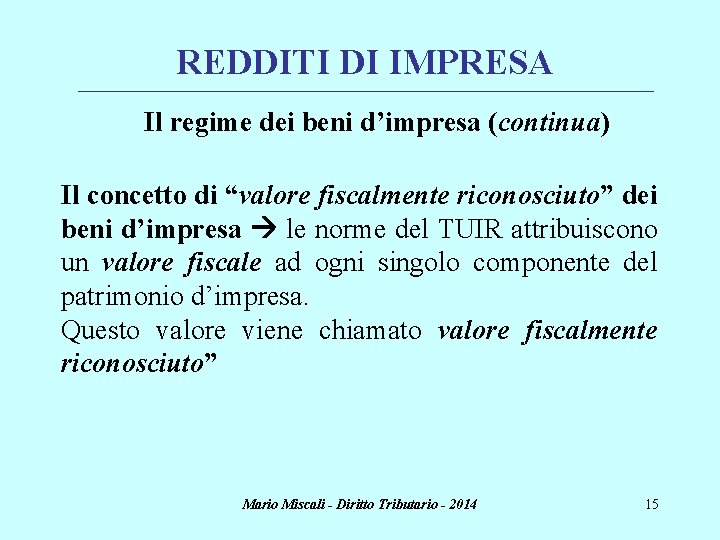 REDDITI DI IMPRESA

Il regime dei beni d’impresa (continua)

Il concetto di “valore fiscalmente riconosciuto” dei beni d’impresa → le norme del TUIR attribuiscono un valore fiscale ad ogni singolo componente del patrimonio d’impresa.
Questo valore viene chiamato valore fiscalmente riconosciuto”

Mario Miscali - Diritto Tributario - 2014

15